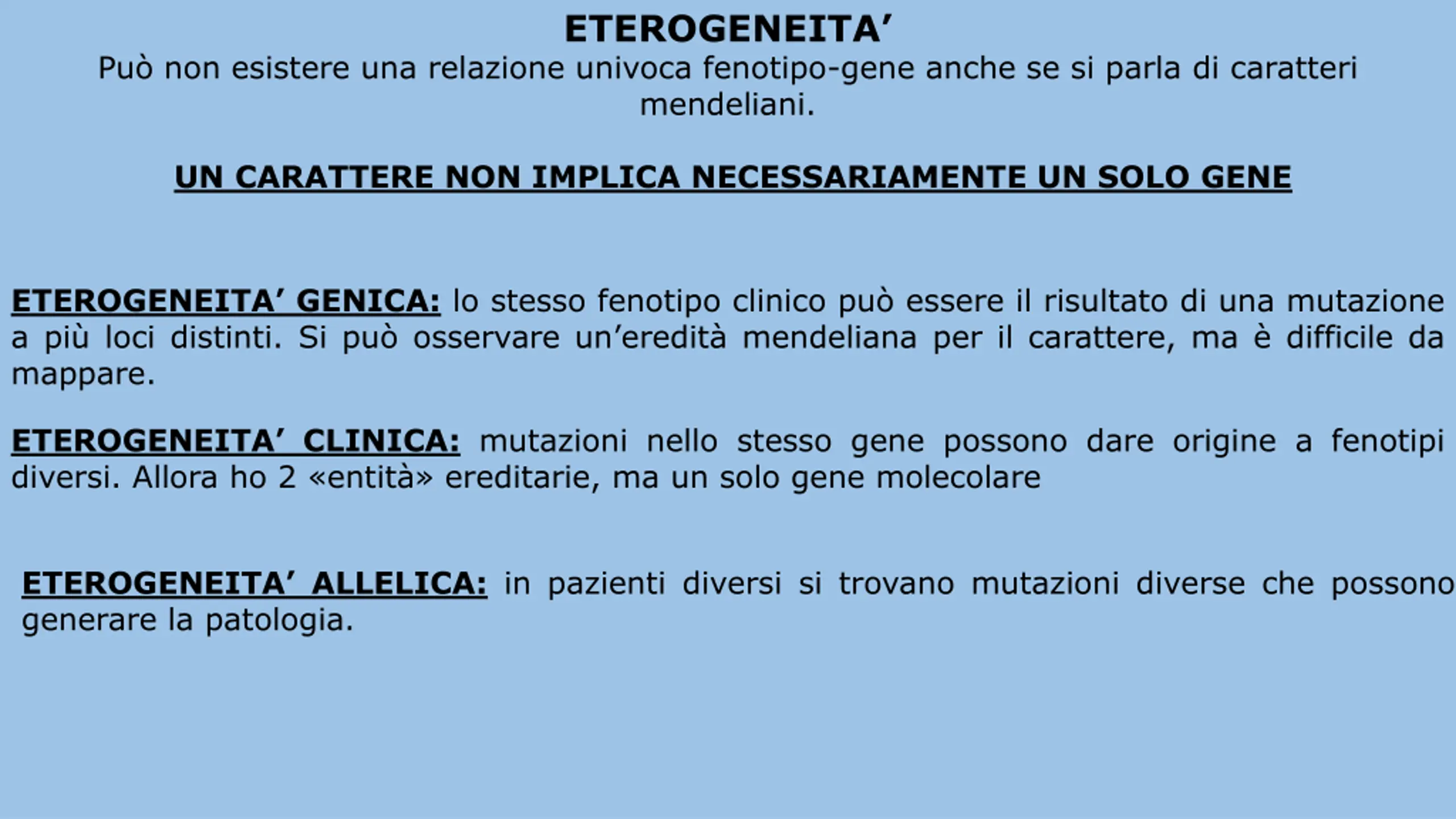 ETEROGENEITA’
Può non esistere una relazione univoca fenotipo-gene anche se si parla di caratteri mendeliani.

UN CARATTERE NON IMPLICA NECESSARIAMENTE UN SOLO GENE

ETEROGENEITA’ GENICA: lo stesso fenotipo clinico può essere il risultato di una mutazione a più loci distinti. Si può osservare un’eredità mendeliana per il carattere, ma è difficile da mappare.

ETEROGENEITA’ CLINICA: mutazioni nello stesso gene possono dare origine a fenotipi diversi. Allora ho 2 «entità» ereditarie, ma un solo gene molecolare

ETEROGENEITA’ ALLELICA: in pazienti diversi si trovano mutazioni diverse che possono generare la patologia.